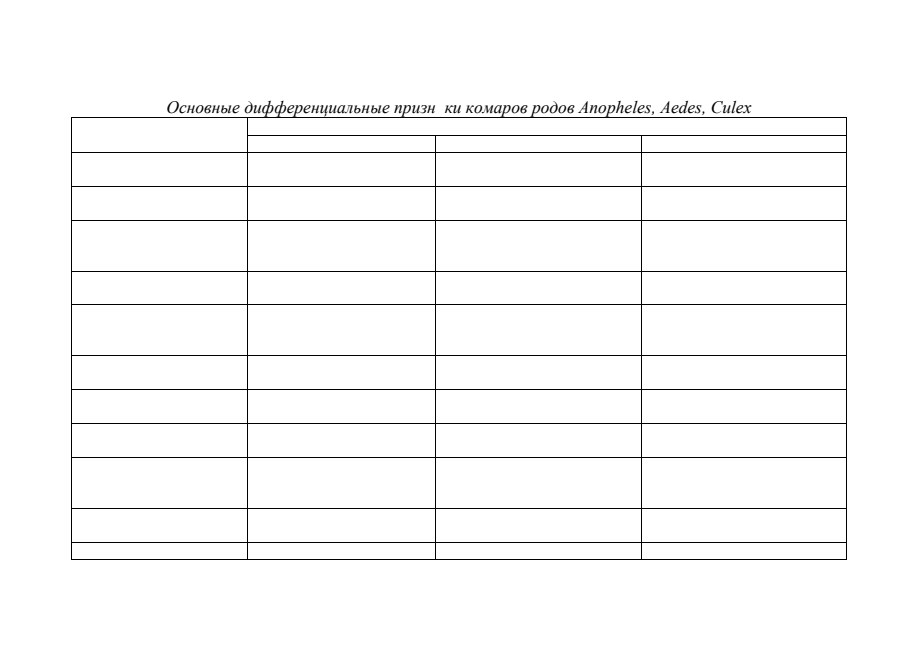 Основные дифференциальные призн ки комаров родов Anopheles, Aedes, Culex